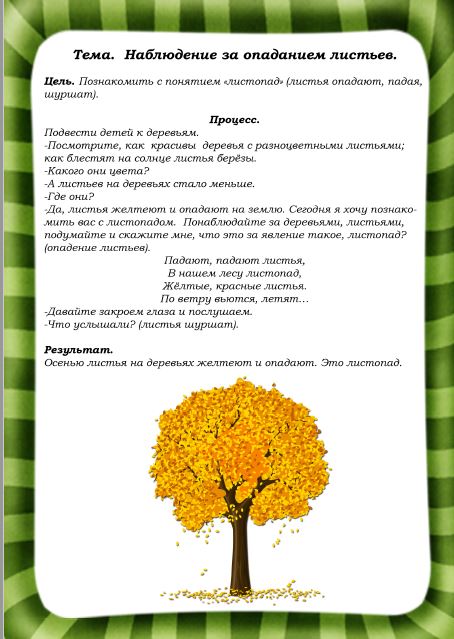 Тема. Наблюдение за опаданием листьев.

Цель. Познакомить с понятием «листопад» (листья опадают, падая, шуршат).

Процесс.

Подвести детей к деревьям.
-Посмотрите, как красивы деревья с разноцветными листьями; как блестят на солнце листья берёзы.
-Какого они цвета?
-А листьев на деревьях стало меньше.
-Где они?
-Да, листья желтеют и опадают на землю. Сегодня я хочу познакомить вас с листопадом. Понаблюдайте за деревьями, листьями, подумайте и скажите мне, что это за явление такое, листопад? (опадение листьев).

Падают, падают листья,
В нашем лесу листопад,
Жёлтые, красные листья.
По ветру вьются, летят…

-Давайте закроем глаза и послушаем.
-Что услышали? (листья шуршат).

Результат.
Осенью листья на деревьях желтеют и опадают. Это листопад.